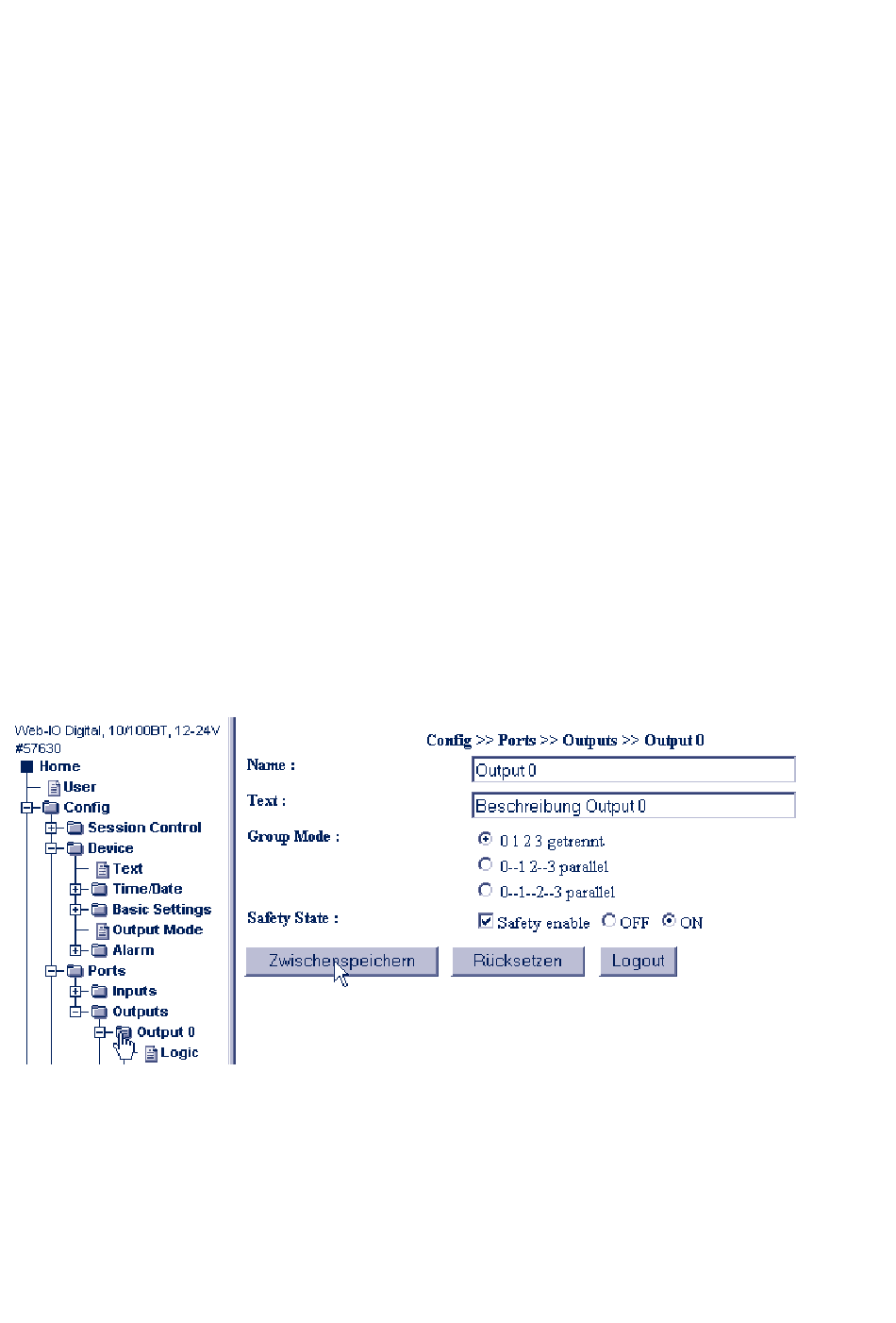 Web-IO Digital, 10/100BT, 12-24V
#57630
Home
User
Config
Session Control
Device
Text
Time/Date
Basic Settings
Output Mode
Alarm
Ports
Inputs
Outputs
Output 0
Logic

Config >> Ports >> Outputs >> Output 0

Name : Output 0

Text : Beschreibung Output 0

Group Mode : 0 1 2 3 getrennt
0--1 2--3 parallel
0--1--2--3 parallel

Safety State : Safety enable OFF ON

Zwischenspeichern Rücksetzen Logout